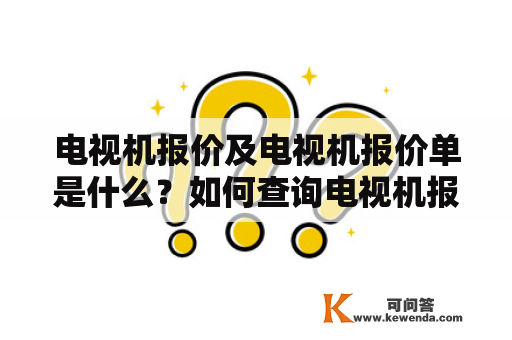 电视机报价及电视机报价单是什么？如何查询电视机报

K 可问答
www.kewenda.com